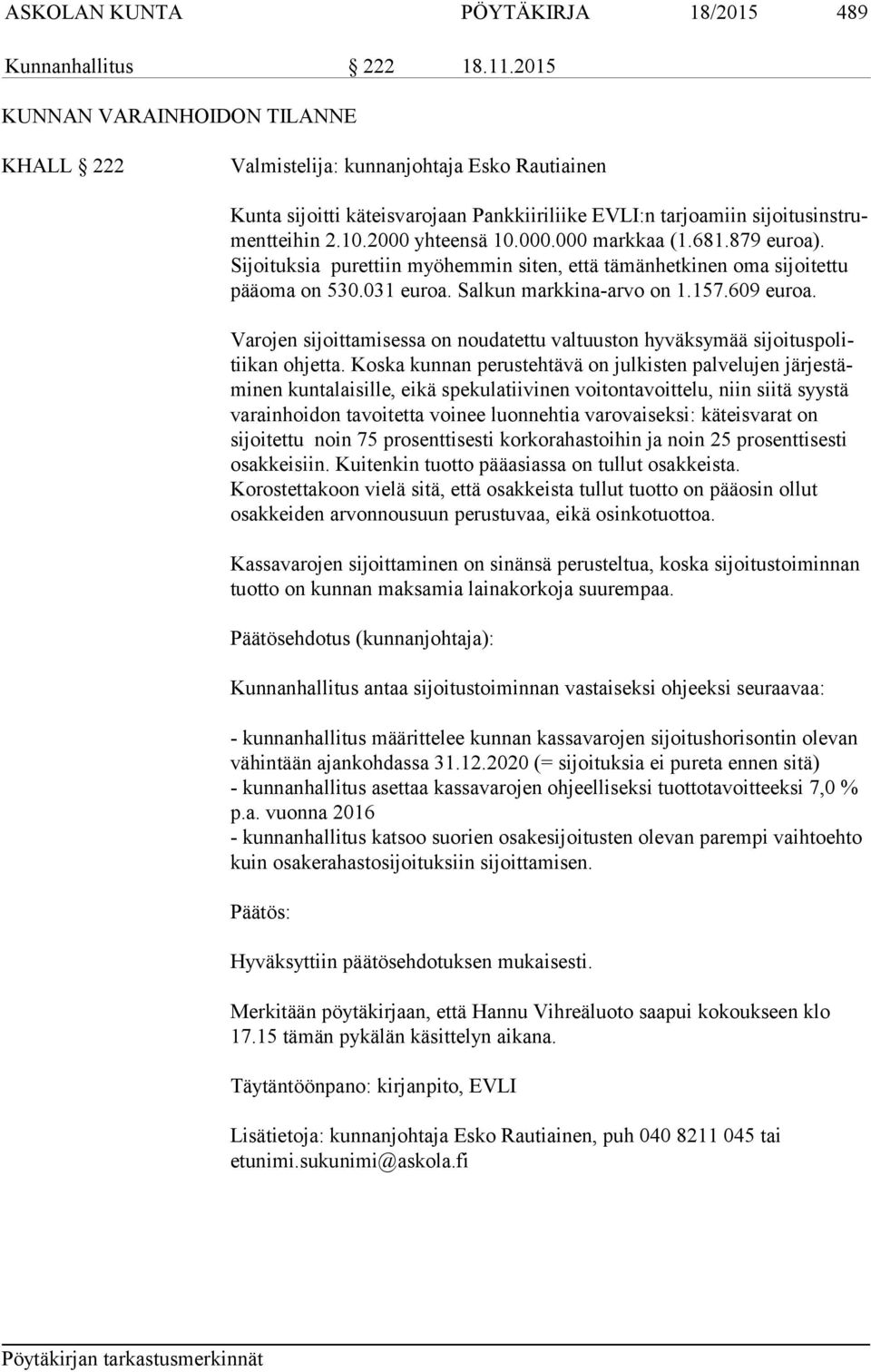 ASKOLAN KUNTA PÖYTÄKIRJA 18/2015 489

Kunnanhallitus 222 18.11.2015

KUNNAN VARAINHOIDON TILANNE

KHALL 222

Valmistelija: kunnanjohtaja Esko Rautiainen

Kunta sijoitti käteisvarojaan Pankkiiriliike EVLI:n tarjoamiin sijoitusinstrumentteihin 2.10.2000 yhteensä 10.000.000 markkaa (1.681.879 euroa). Sijoituksia purettiin myöhemmin siten, että tämänhetkinen oma sijoitettu pääoma on 530.031 euroa. Salkun markkina-arvo on 1.157.609 euroa.

Varojen sijoittamisessa on noudatettu valtuuston hyväksymää sijoituspolitiikan ohjetta. Koska kunnan perustehtävä on julkisten palvelujen järjestäminen kuntalaisille, eikä spekulatiivinen voitontavoittelu, niin siitä syystä varainhoidon tavoitetta voinee luonnehtia varovaiseksi: käteisvarat on sijoitettu noin 75 prosenttisesti korkorahastoihin ja noin 25 prosenttisesti osakkeisiin. Kuitenkin tuotto pääasiassa on tullut osakkeista. Korostettakoon vielä sitä, että osakkeista tullut tuotto on pääosin ollut osakkeiden arvonnousuun perustuvaa, eikä osinkotuottoa.

Kassavarojen sijoittaminen on sinänsä perusteltua, koska sijoitustoiminnan tuotto on kunnan maksamia lainakorkoja suurempaa.

Päätösehdotus (kunnanjohtaja):

Kunnanhallitus antaa sijoitustoiminnan vastaiseksi ohjeeksi seuraavaa:

- kunnanhallitus määrittelee kunnan kassavarojen sijoitushorisontin olevan vähintään ajankohdassa 31.12.2020 (= sijoituksia ei pureta ennen sitä)
- kunnanhallitus asettaa kassavarojen ohjeelliseksi tuottotavoitteeksi 7,0 % p.a. vuonna 2016
- kunnanhallitus katsoo suorien osakesijoitusten olevan parempi vaihtoehto kuin osakerahastosijoituksiin sijoittamisen.

Päätös:

Hyväksyttiin päätösehdotuksen mukaisesti.

Merkitään pöytäkirjaan, että Hannu Vihreäluoto saapui kokoukseen klo 17.15 tämän pykälän käsittelyn aikana.

Täytäntöönpano: kirjanpito, EVLI

Lisätietoja: kunnanjohtaja Esko Rautiainen, puh 040 8211 045 tai etunimi.sukunimi@askola.fi

Pöytäkirjan tarkastusmerkinnät